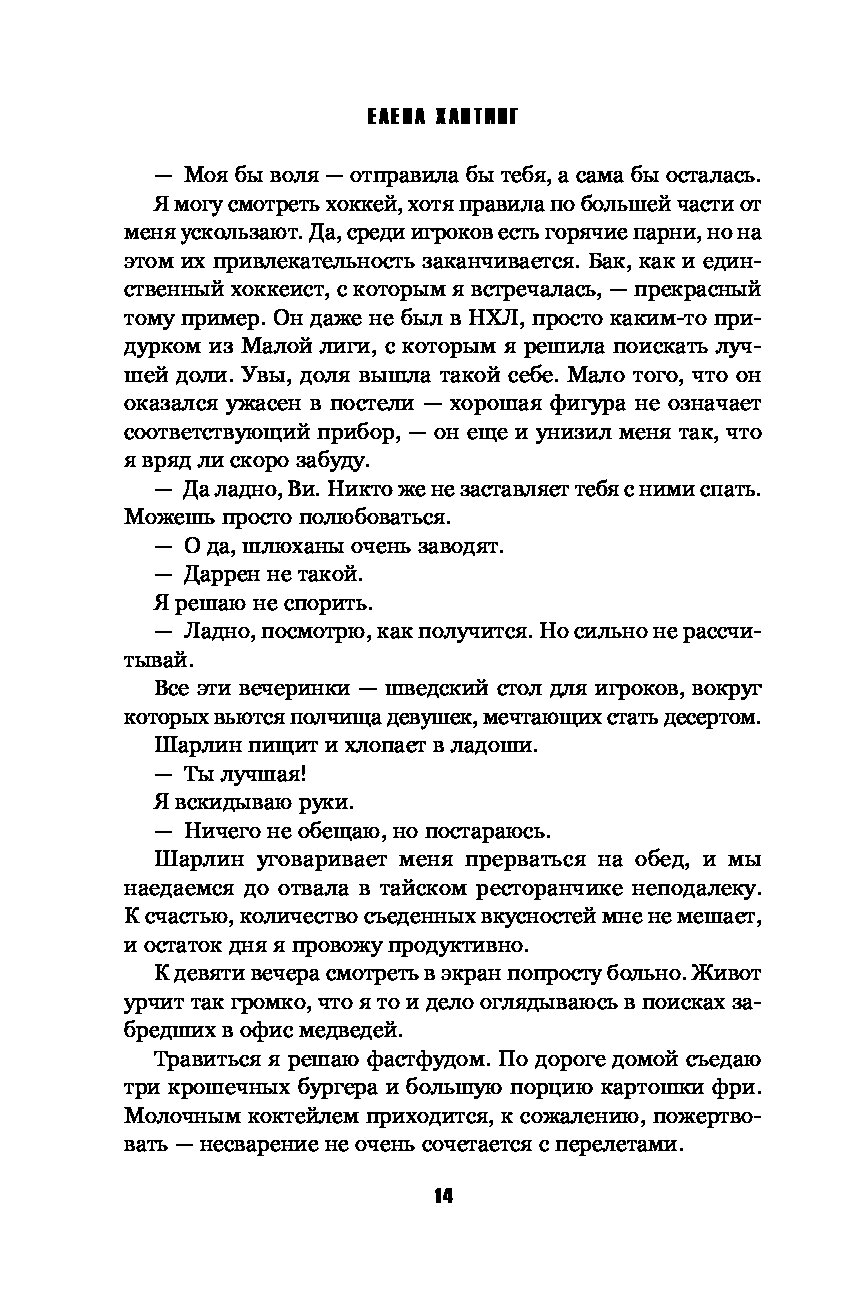 ЕЛЕНА ХАНТИНГ

— Моя бы воля — отправила бы тебя, а сама бы осталась.

Я могу смотреть хоккей, хотя правила по большей части от меня ускользают. Да, среди игроков есть горячие парни, но на этом их привлекательность заканчивается. Бак, как и единственный хоккеист, с которым я встречалась, — прекрасный тому пример. Он даже не был в НХЛ, просто каким-то придурком из Малой лиги, с которым я решила поискать лучшей доли. Увы, доля вышла такой себе. Мало того, что он оказался ужасен в постели — хорошая фигура не означает соответствующий прибор, — он еще и унизил меня так, что я вряд ли скоро забуду.

— Да ладно, Ви. Никто же не заставляет тебя с ними спать. Можешь просто полюбоваться.

— О да, шлюханы очень заводят.

— Даррен не такой.

Я решаю не спорить.

— Ладно, посмотрю, как получится. Но сильно не рассчитывай.

Все эти вечеринки — шведский стол для игроков, вокруг которых вьются полчища девушек, мечтающих стать десертом.

Шарлин пищит и хлопает в ладоши.

— Ты лучшая!

Я вскидываю руки.

— Ничего не обещаю, но постараюсь.

Шарлин уговаривает меня прерваться на обед, и мы наедаемся до отвала в тайском ресторанчике неподалеку. К счастью, количество съеденных вкусностей мне не мешает, и остаток дня я провожу продуктивно.

К девяти вечера смотреть в экран попросту больно. Живот урчит так громко, что я то и дело оглядываюсь в поисках забредших в офис медведей.

Травиться я решаю фастфудом. По дороге домой съедаю три крошечных бургера и большую порцию картошки фри. Молочным коктейлем приходится, к сожалению, пожертвовать — несварение не очень сочетается с перелетами.

14